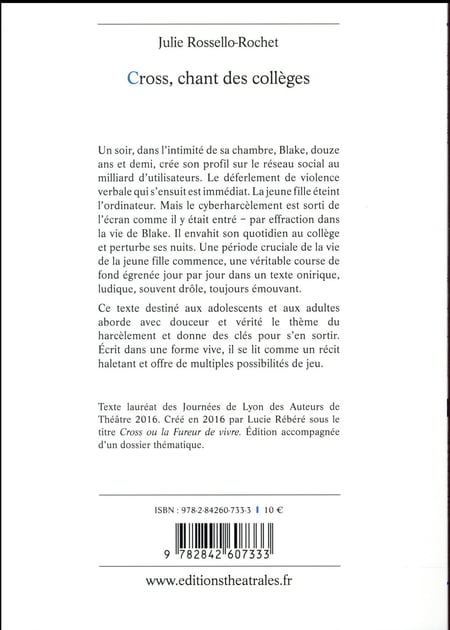 Julie Rossello-Rochet

Cross, chant des collèges

Un soir, dans l'intimité de sa chambre, Blake, douze ans et demi, crée son profil sur le réseau social au milliard d'utilisateurs. Le déferlement de violence verbale qui s'ensuit est immédiat. La jeune fille éteint l'ordinateur. Mais le cyberharcèlement est sorti de l'écran comme il y était entré – par effraction dans la vie de Blake. Il envahit son quotidien au collège et perturbe ses nuits. Une période cruciale de la vie de la jeune fille commence, une véritable course de fond égrenée jour par jour dans un texte onirique, ludique, souvent drôle, toujours émouvant.

Ce texte destiné aux adolescents et aux adultes aborde avec douceur et vérité le thème du harcèlement et donne des clés pour s'en sortir. Écrit dans une forme vive, il se lit comme un récit haletant et offre de multiples possibilités de jeu.

Texte lauréat des Journées de Lyon des Auteurs de Théâtre 2016. Créé en 2016 par Lucie Rébéré sous le titre Cross ou la Fureur de vivre. Édition accompagnée d'un dossier thématique.

ISBN : 978-2-84260-733-3 | 10 €

9 782842 607333

www.editionstheatrales.fr